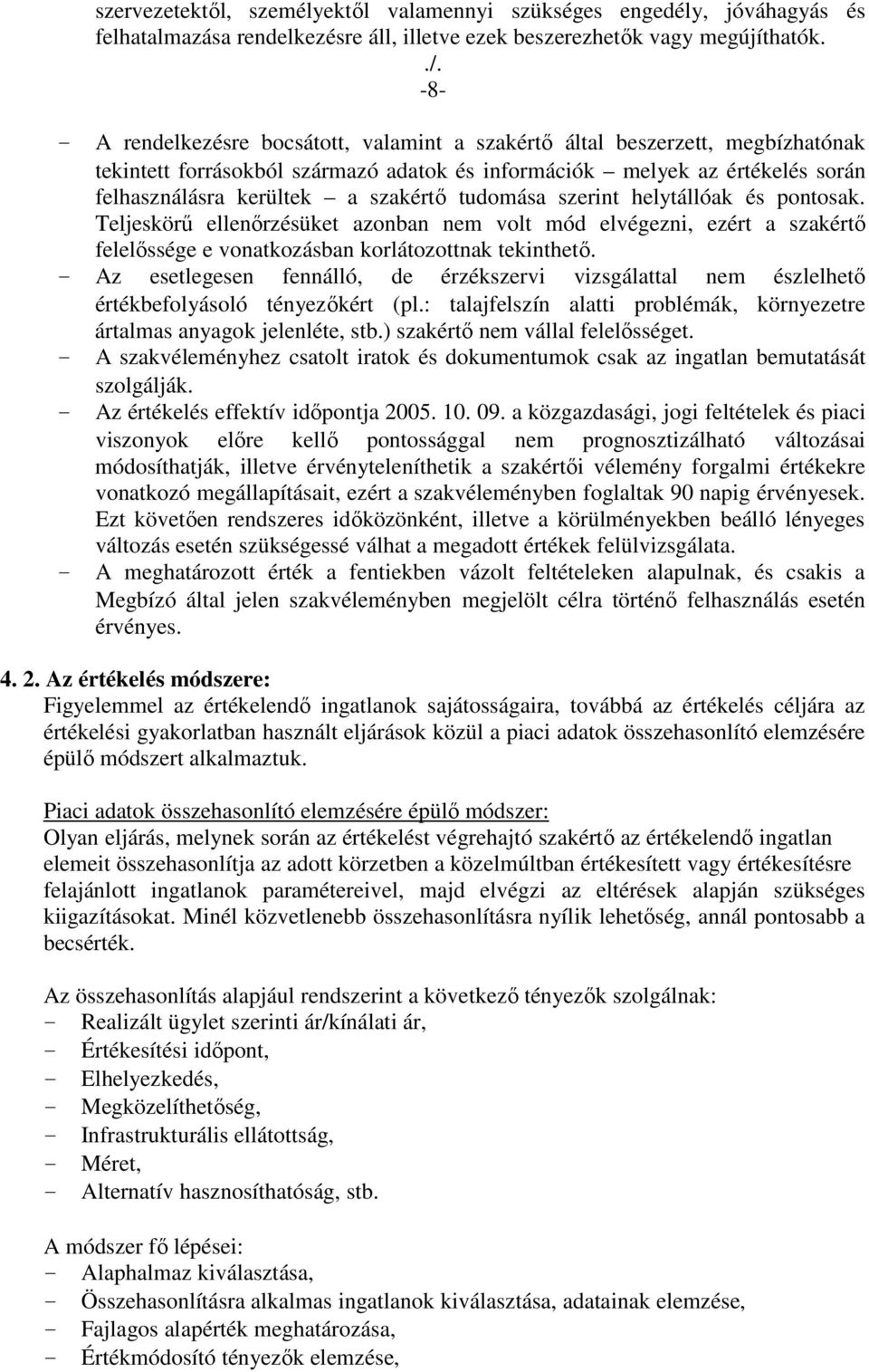 szervezetektől, személyektől valamennyi szükséges engedély, jóváhagyás és felhatalmazása rendelkezésre áll, illetve ezek beszerezhetők vagy megújíthatók.
./.
-8-

- A rendelkezésre bocsátott, valamint a szakértő által beszerzett, megbízhatónak tekintett forrásokból származó adatok és információk – melyek az értékelés során felhasználásra kerültek – a szakértő tudomása szerint helytállóak és pontosak. Teljeskörű ellenőrzésüket azonban nem volt mód elvégezni, ezért a szakértő felelőssége e vonatkozásban korlátozottnak tekinthető.
- Az esetlegesen fennálló, de érzékszervi vizsgálattal nem észlelhető értékbefolyásoló tényezőkért (pl.: talajfelszín alatti problémák, környezetre ártalmas anyagok jelenléte, stb.) szakértő nem vállal felelősséget.
- A szakvéleményhez csatolt iratok és dokumentumok csak az ingatlan bemutatását szolgálják.
- Az értékelés effektív időpontja 2005. 10. 09. a közgazdasági, jogi feltételek és piaci viszonyok előre kellő pontossággal nem prognosztizálható változásai módosíthatják, illetve érvényteleníthetik a szakértői vélemény forgalmi értékekre vonatkozó megállapításait, ezért a szakvéleményben foglaltak 90 napig érvényesek. Ezt követően rendszeres időközönként, illetve a körülményekben beálló lényeges változás esetén szükségessé válhat a megadott értékek felülvizsgálata.
- A meghatározott érték a fentiekben vázolt feltételeken alapulnak, és csakis a Megbízó által jelen szakvéleményben megjelölt célra történő felhasználás esetén érvényes.

4. 2. Az értékelés módszere:
Figyelemmel az értékelendő ingatlanok sajátosságaira, továbbá az értékelés céljára az értékelési gyakorlatban használt eljárások közül a piaci adatok összehasonlító elemzésére épülő módszert alkalmaztuk.

Piaci adatok összehasonlító elemzésére épülő módszer:
Olyan eljárás, melynek során az értékelést végrehajtó szakértő az értékelendő ingatlan elemeit összehasonlítja az adott körzetben a közelmúltban értékesített vagy értékesítésre felajánlott ingatlanok paramétereivel, majd elvégzi az eltérések alapján szükséges kiigazításokat. Minél közvetlenebb összehasonlításra nyílik lehetőség, annál pontosabb a becsérték.

Az összehasonlítás alapjául rendszerint a következő tényezők szolgálnak:
- Realizált ügylet szerinti ár/kínálati ár,
- Értékesítési időpont,
- Elhelyezkedés,
- Megközelíthetőség,
- Infrastrukturális ellátottság,
- Méret,
- Alternatív hasznosíthatóság, stb.

A módszer fő lépései:
- Alaphalmaz kiválasztása,
- Összehasonlításra alkalmas ingatlanok kiválasztása, adatainak elemzése,
- Fajlagos alapérték meghatározása,
- Értékmódosító tényezők elemzése,